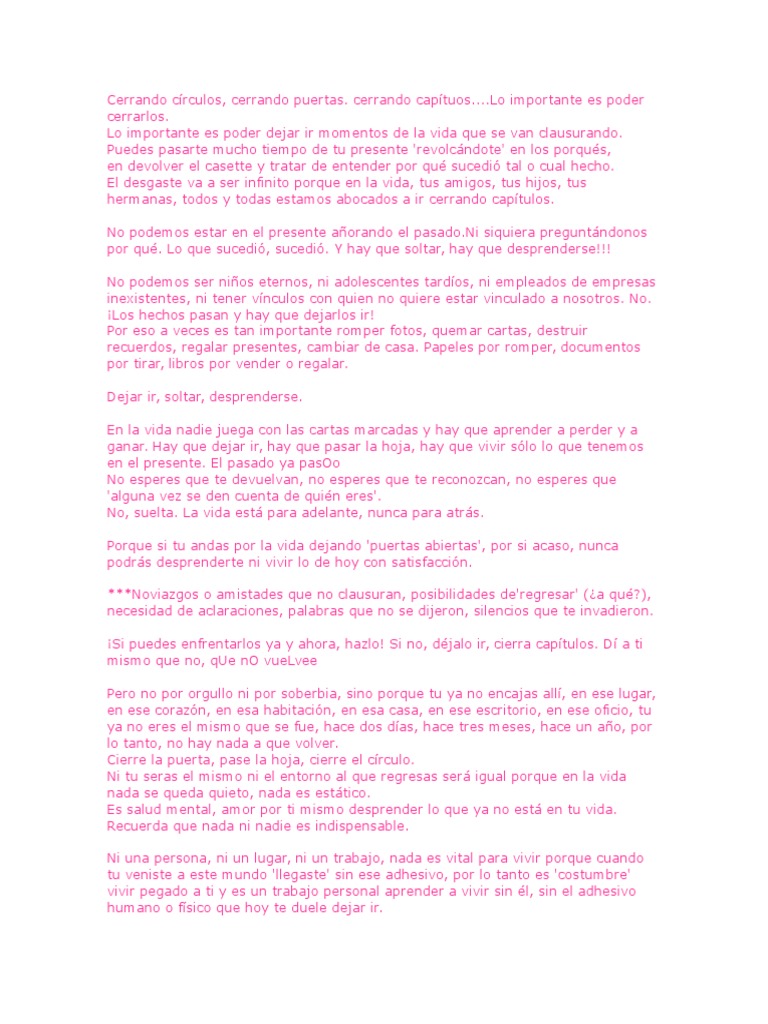 Cerrando círculos, cerrando puertas. cerrando capítuos....Lo importante es poder cerrarlos.
Lo importante es poder dejar ir momentos de la vida que se van clausurando.
Puedes pasarte mucho tiempo de tu presente 'revolcándote' en los porqués, en devolver el casette y tratar de entender por qué sucedió tal o cual hecho.
El desgaste va a ser infinito porque en la vida, tus amigos, tus hijos, tus hermanas, todos y todas estamos abocados a ir cerrando capítulos.

No podemos estar en el presente añorando el pasado.Ni siquiera preguntándonos por qué. Lo que sucedió, sucedió. Y hay que soltar, hay que desprenderse!!!

No podemos ser niños eternos, ni adolescentes tardíos, ni empleados de empresas inexistentes, ni tener vínculos con quien no quiere estar vinculado a nosotros. No. ¡Los hechos pasan y hay que dejarlos ir!
Por eso a veces es tan importante romper fotos, quemar cartas, destruir recuerdos, regalar presentes, cambiar de casa. Papeles por romper, documentos por tirar, libros por vender o regalar.

Dejar ir, soltar, desprenderse.

En la vida nadie juega con las cartas marcadas y hay que aprender a perder y a ganar. Hay que dejar ir, hay que pasar la hoja, hay que vivir sólo lo que tenemos en el presente. El pasado ya pasOo
No esperes que te devuelvan, no esperes que te reconozcan, no esperes que 'alguna vez se den cuenta de quién eres'.
No, suelta. La vida está para adelante, nunca para atrás.

Porque si tu andas por la vida dejando 'puertas abiertas', por si acaso, nunca podrás desprenderte ni vivir lo de hoy con satisfacción.

***Noviazgos o amistades que no clausuran, posibilidades de'regresar' (¿a qué?), necesidad de aclaraciones, palabras que no se dijeron, silencios que te invadieron.

¡Si puedes enfrentarlos ya y ahora, hazlo! Si no, déjalo ir, cierra capítulos. Dí a ti mismo que no, qUe nO vueLvee

Pero no por orgullo ni por soberbia, sino porque tu ya no encajas allí, en ese lugar, en ese corazón, en esa habitación, en esa casa, en ese escritorio, en ese oficio, tu ya no eres el mismo que se fue, hace dos días, hace tres meses, hace un año, por lo tanto, no hay nada a que volver.
Cierre la puerta, pase la hoja, cierre el círculo.
Ni tu seras el mismo ni el entorno al que regresas será igual porque en la vida nada se queda quieto, nada es estático.
Es salud mental, amor por ti mismo desprender lo que ya no está en tu vida.
Recuerda que nada ni nadie es indispensable.

Ni una persona, ni un lugar, ni un trabajo, nada es vital para vivir porque cuando tu veniste a este mundo 'llegaste' sin ese adhesivo, por lo tanto es 'costumbre' vivir pegado a ti y es un trabajo personal aprender a vivir sin él, sin el adhesivo humano o físico que hoy te duele dejar ir.